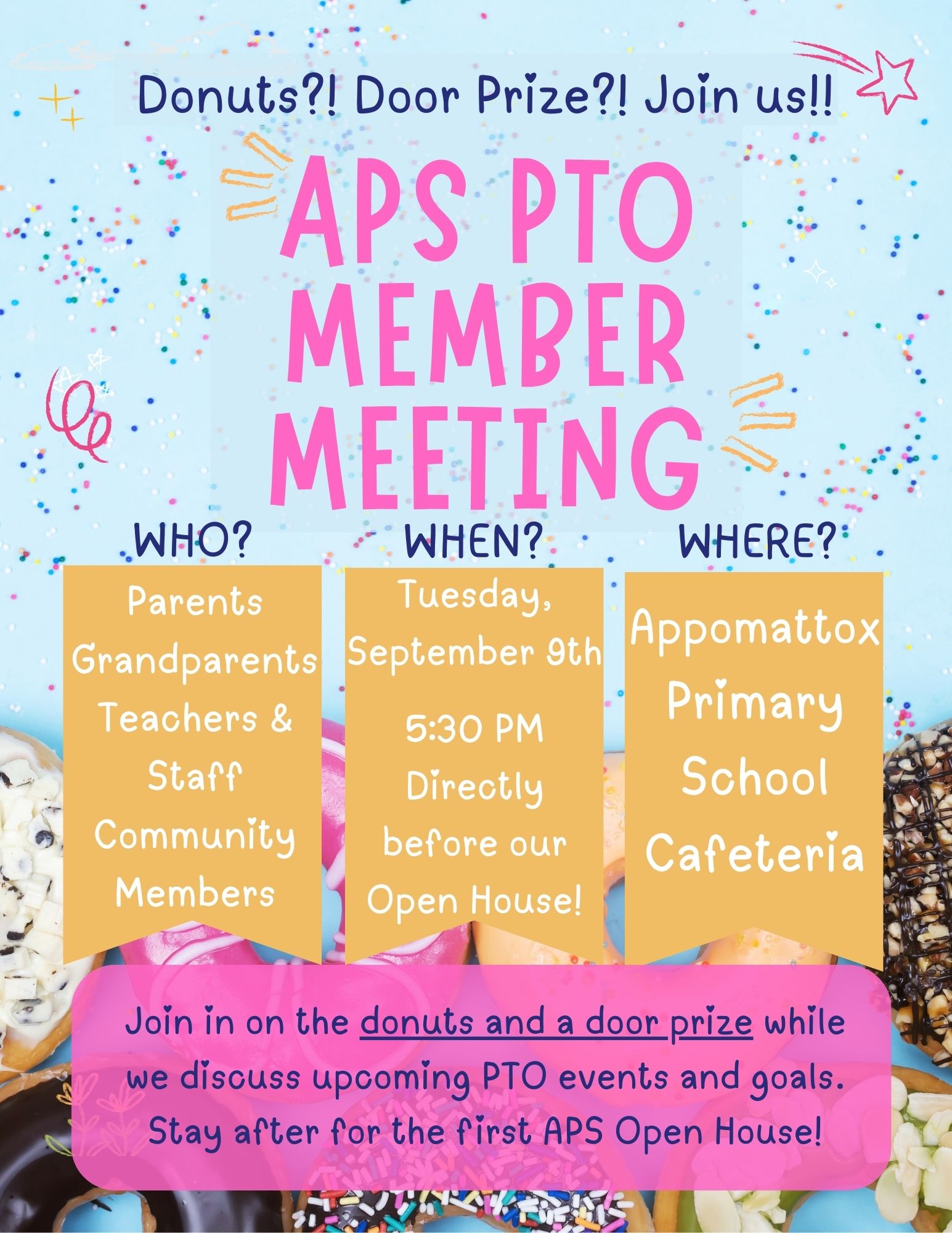 Donuts?! Door Prize?! Join us!!

APS PTO MEMBER MEETING

WHO?

Parents
Grandparents
Teachers & Staff
Community Members

WHEN?

Tuesday, September 9th

5:30 PM
Directly before our Open House!

WHERE?

Appomattox Primary School Cafeteria

Join in on the donuts and a door prize while we discuss upcoming PTO events and goals. Stay after for the first APS Open House!